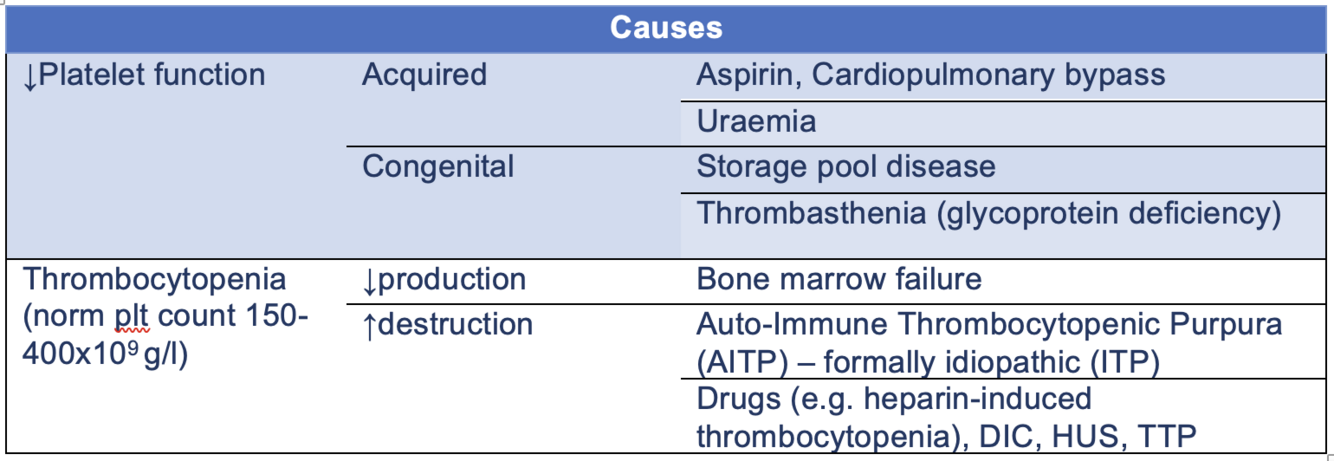 | Causes | | |
|---|---|---|
| ↓Platelet function | Acquired | Aspirin, Cardiopulmonary bypass |
| | | Uraemia |
| | Congenital | Storage pool disease |
| | | Thrombasthenia (glycoprotein deficiency) |
| Thrombocytopenia (norm plt count 150-400x$10^9$ g/l) | ↓production | Bone marrow failure |
| | ↑destruction | Auto-Immune Thrombocytopenic Purpura (AITP) – formally idiopathic (ITP) |
| | | Drugs (e.g. heparin-induced thrombocytopenia), DIC, HUS, TTP |